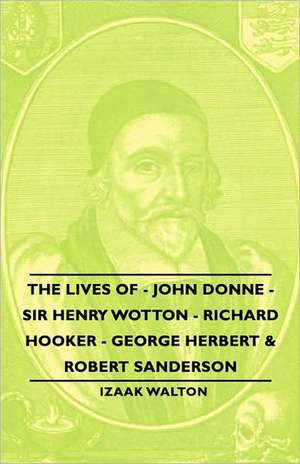 THE LIVES OF - JOHN DONNE - SIR HENRY WOTTON - RICHARD HOOKER - GEORGE HERBERT & ROBERT SANDERSON

IZAAK WALTON